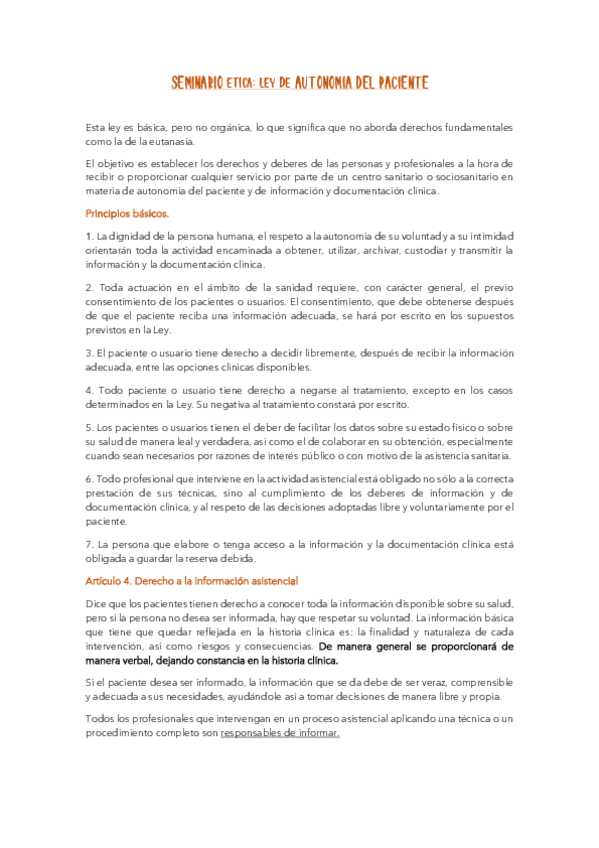 SEMINARIO ETICA: LEY DE AUTONOMIA DEL PACIENTE

Esta ley es básica, pero no orgánica, lo que significa que no aborda derechos fundamentales como la de la eutanasia.

El objetivo es establecer los derechos y deberes de las personas y profesionales a la hora de recibir o proporcionar cualquier servicio por parte de un centro sanitario o sociosanitario en materia de autonomía del paciente y de información y documentación clínica.

Principios básicos.

1. La dignidad de la persona humana, el respeto a la autonomía de su voluntad y a su intimidad orientarán toda la actividad encaminada a obtener, utilizar, archivar, custodiar y transmitir la información y la documentación clínica.

2. Toda actuación en el ámbito de la sanidad requiere, con carácter general, el previo consentimiento de los pacientes o usuarios. El consentimiento, que debe obtenerse después de que el paciente reciba una información adecuada, se hará por escrito en los supuestos previstos en la Ley.

3. El paciente o usuario tiene derecho a decidir libremente, después de recibir la información adecuada, entre las opciones clínicas disponibles.

4. Todo paciente o usuario tiene derecho a negarse al tratamiento, excepto en los casos determinados en la Ley. Su negativa al tratamiento constará por escrito.

5. Los pacientes o usuarios tienen el deber de facilitar los datos sobre su estado físico o sobre su salud de manera leal y verdadera, así como el de colaborar en su obtención, especialmente cuando sean necesarios por razones de interés público o con motivo de la asistencia sanitaria.

6. Todo profesional que interviene en la actividad asistencial está obligado no sólo a la correcta prestación de sus técnicas, sino al cumplimiento de los deberes de información y de documentación clínica, y al respeto de las decisiones adoptadas libre y voluntariamente por el paciente.

7. La persona que elabore o tenga acceso a la información y la documentación clínica está obligada a guardar la reserva debida.

Artículo 4. Derecho a la información asistencial

Dice que los pacientes tienen derecho a conocer toda la información disponible sobre su salud, pero si la persona no desea ser informada, hay que respetar su voluntad. La información básica que tiene que quedar reflejada en la historia clínica es: la finalidad y naturaleza de cada intervención, así como riesgos y consecuencias. De manera general se proporcionará de manera verbal, dejando constancia en la historia clínica.

Si el paciente desea ser informado, la información que se da debe de ser veraz, comprensible y adecuada a sus necesidades, ayudándole así a tomar decisiones de manera libre y propia.

Todos los profesionales que intervengan en un proceso asistencial aplicando una técnica o un procedimiento completo son responsables de informar.